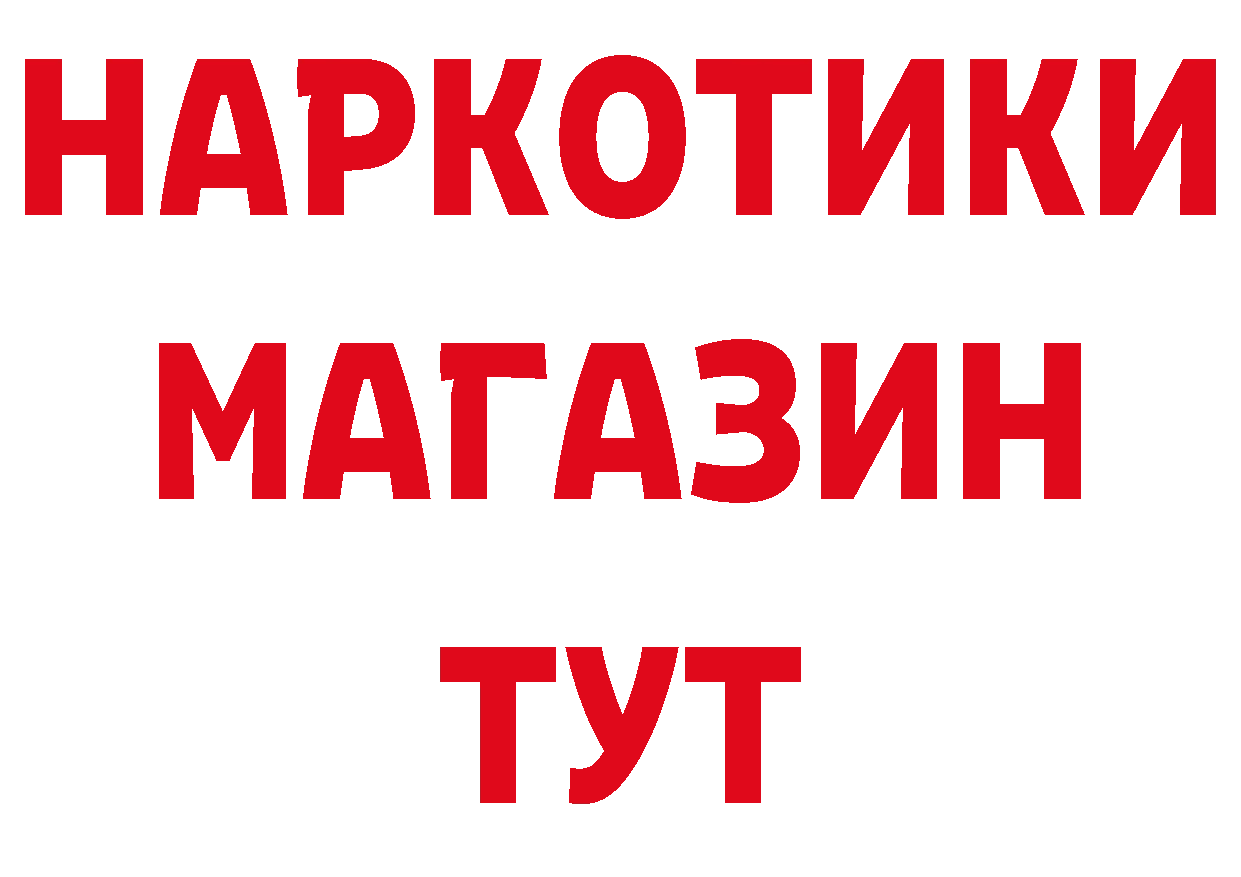 НАРКОТИКИ
МАГАЗИН
ТУТ